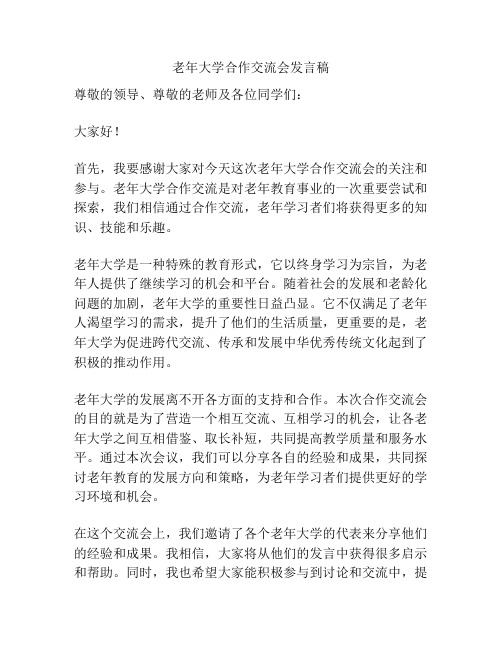 老年大学合作交流会发言稿

尊敬的领导、尊敬的老师及各位同学们：

大家好！

首先，我要感谢大家对今天这次老年大学合作交流会的关注和参与。老年大学合作交流是对老年教育事业的一次重要尝试和探索，我们相信通过合作交流，老年学习者们将获得更多的知识、技能和乐趣。

老年大学是一种特殊的教育形式，它以终身学习为宗旨，为老年人提供了继续学习的机会和平台。随着社会的发展和老龄化问题的加剧，老年大学的重要性日益凸显。它不仅满足了老年人渴望学习的需求，提升了他们的生活质量，更重要的是，老年大学为促进跨代交流、传承和发展中华优秀传统文化起到了积极的推动作用。

老年大学的发展离不开各方面的支持和合作。本次合作交流会的目的就是为了营造一个相互交流、互相学习的机会，让各老年大学之间互相借鉴、取长补短，共同提高教学质量和服务水平。通过本次会议，我们可以分享各自的经验和成果，共同探讨老年教育的发展方向和策略，为老年学习者们提供更好的学习环境和机会。

在这个交流会上，我们邀请了各个老年大学的代表来分享他们的经验和成果。我相信，大家将从他们的发言中获得很多启示和帮助。同时，我也希望大家能积极参与到讨论和交流中，提